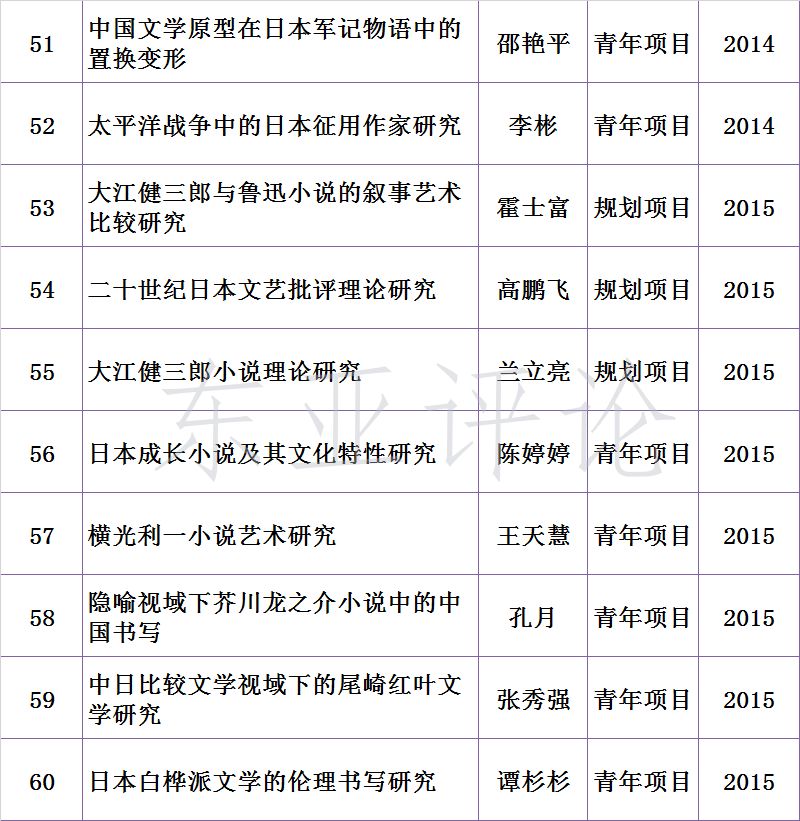 | 51 | 中国文学原型在日本军记物语中的置换变形 | 邵艳平 | 青年项目 | 2014 |
|---|---|---|---|---|
| 52 | 太平洋战争中的日本征用作家研究 | 李彬 | 青年项目 | 2014 |
| 53 | 大江健三郎与鲁迅小说的叙事艺术比较研究 | 霍士富 | 规划项目 | 2015 |
| 54 | 二十世纪日本文艺批评理论研究 | 高鹏飞 | 规划项目 | 2015 |
| 55 | 大江健三郎小说理论研究 | 兰立亮 | 规划项目 | 2015 |
| 56 | 日本成长小说及其文化特性研究 | 陈婷婷 | 青年项目 | 2015 |
| 57 | 横光利一小说艺术研究 | 王天慧 | 青年项目 | 2015 |
| 58 | 隐喻视域下芥川龙之介小说中的中国书写 | 孔月 | 青年项目 | 2015 |
| 59 | 中日比较文学视域下的尾崎红叶文学研究 | 张秀强 | 青年项目 | 2015 |
| 60 | 日本白桦派文学的伦理书写研究 | 谭杉杉 | 青年项目 | 2015 |

东亚评论